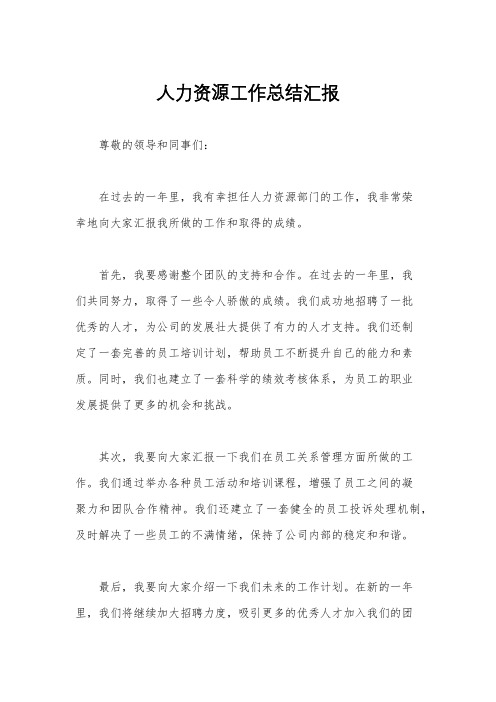 人力资源工作总结汇报

尊敬的领导和同事们：

在过去的一年里，我有幸担任人力资源部门的工作，我非常荣幸地向大家汇报我所做的工作和取得的成绩。

首先，我要感谢整个团队的支持和合作。在过去的一年里，我们共同努力，取得了一些令人骄傲的成绩。我们成功地招聘了一批优秀的人才，为公司的发展壮大提供了有力的人才支持。我们还制定了一套完善的员工培训计划，帮助员工不断提升自己的能力和素质。同时，我们也建立了一套科学的绩效考核体系，为员工的职业发展提供了更多的机会和挑战。

其次，我要向大家汇报一下我们在员工关系管理方面所做的工作。我们通过举办各种员工活动和培训课程，增强了员工之间的凝聚力和团队合作精神。我们还建立了一套健全的员工投诉处理机制，及时解决了一些员工的不满情绪，保持了公司内部的稳定和和谐。

最后，我要向大家介绍一下我们未来的工作计划。在新的一年里，我们将继续加大招聘力度，吸引更多的优秀人才加入我们的团